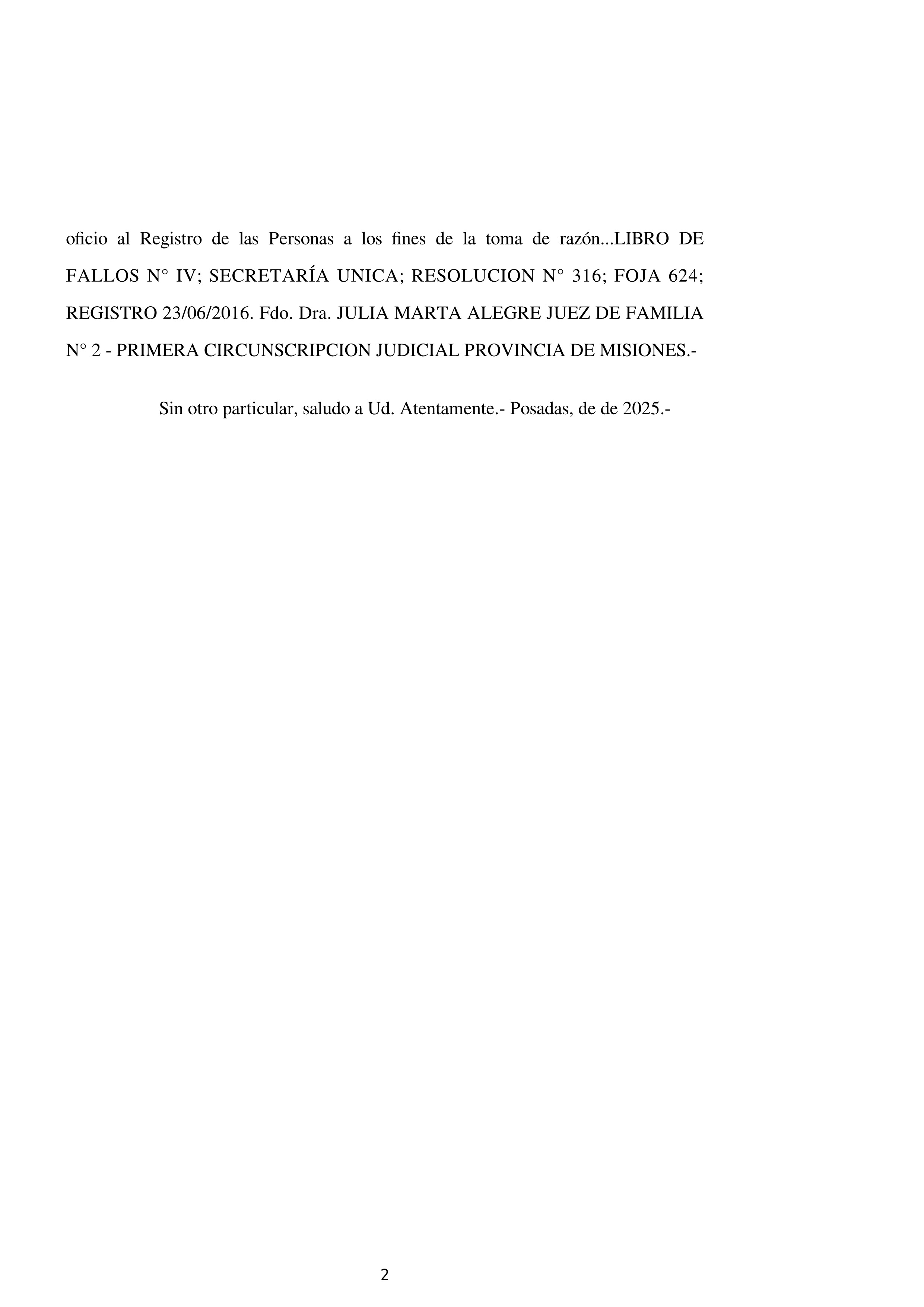 oficio al Registro de las Personas a los fines de la toma de razón...LIBRO DE FALLOS N° IV; SECRETARÍA UNICA; RESOLUCION N° 316; FOJA 624; REGISTRO 23/06/2016. Fdo. Dra. JULIA MARTA ALEGRE JUEZ DE FAMILIA N° 2 - PRIMERA CIRCUNSCRIPCION JUDICIAL PROVINCIA DE MISIONES.-

Sin otro particular, saludo a Ud. Atentamente.- Posadas, de de 2025.-

2